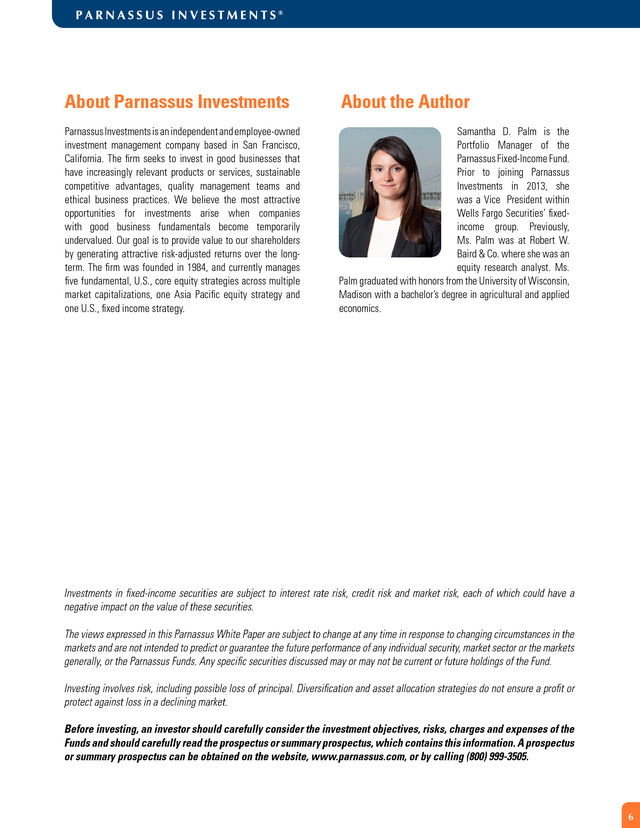 PARNASSUS INVESTMENTS®

About Parnassus Investments

Parnassus Investments is an independent and employee-owned investment management company based in San Francisco, California. The firm seeks to invest in good businesses that have increasingly relevant products or services, sustainable competitive advantages, quality management teams and ethical business practices. We believe the most attractive opportunities for investments arise when companies with good business fundamentals become temporarily undervalued. Our goal is to provide value to our shareholders by generating attractive risk-adjusted returns over the long-term. The firm was founded in 1984, and currently manages five fundamental, U.S., core equity strategies across multiple market capitalizations, one Asia Pacific equity strategy and one U.S., fixed income strategy.

About the Author

Samantha D. Palm is the Portfolio Manager of the Parnassus Fixed-Income Fund. Prior to joining Parnassus Investments in 2013, she was a Vice President within Wells Fargo Securities' fixed-income group. Previously, Ms. Palm was at Robert W. Baird & Co. where she was an equity research analyst. Ms. Palm graduated with honors from the University of Wisconsin, Madison with a bachelor's degree in agricultural and applied economics.

Investments in fixed-income securities are subject to interest rate risk, credit risk and market risk, each of which could have a negative impact on the value of these securities.

The views expressed in this Parnassus White Paper are subject to change at any time in response to changing circumstances in the markets and are not intended to predict or guarantee the future performance of any individual security, market sector or the markets generally, or the Parnassus Funds. Any specific securities discussed may or may not be current or future holdings of the Fund.

Investing involves risk, including possible loss of principal. Diversification and asset allocation strategies do not ensure a profit or protect against loss in a declining market.

Before investing, an investor should carefully consider the investment objectives, risks, charges and expenses of the Funds and should carefully read the prospectus or summary prospectus, which contains this information. A prospectus or summary prospectus can be obtained on the website, www.parnassus.com, or by calling (800) 999-3505.

6